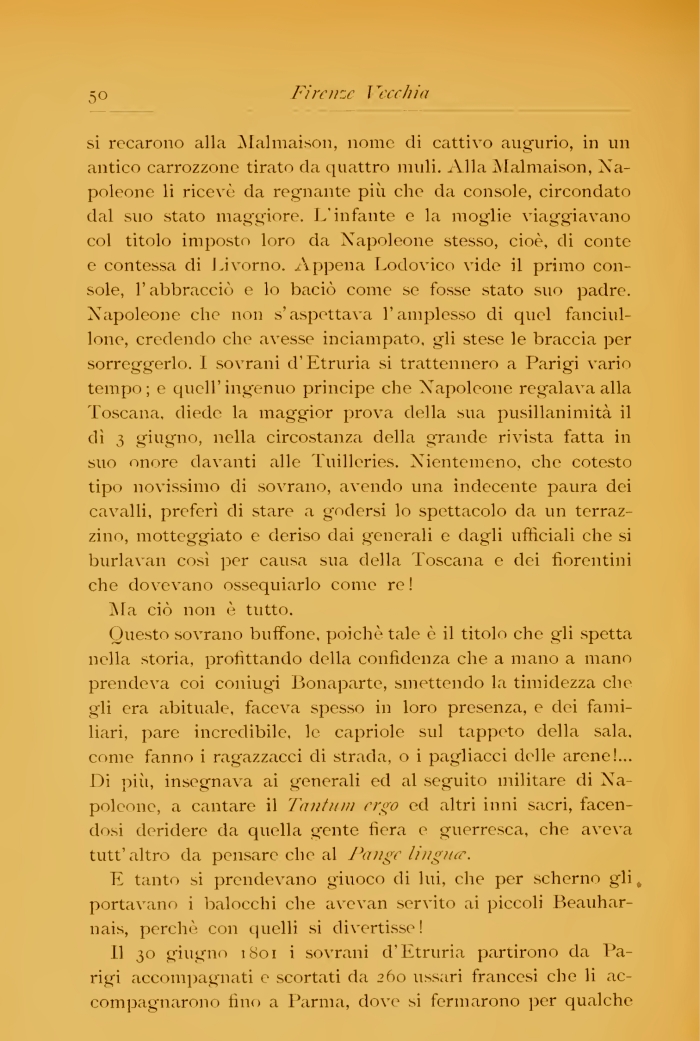 50 Firenze Vecchia

si recarono alla Malmaison, nome di cattivo augurio, in un antico carrozzone tirato da quattro muli. Alla Malmaison, Napoleone li ricevè da regnante più che da console, circondato dal suo stato maggiore. L'infante e la moglie viaggiavano col titolo imposto loro da Napoleone stesso, cioè, di conte e contessa di Livorno. Appena Lodovico vide il primo console, l'abbracciò e lo baciò come se fosse stato suo padre. Napoleone che non s'aspettava l'amplesso di quel fanciullone, credendo che avesse inciampato, gli stese le braccia per sorreggerlo. I sovrani d'Etruria si trattennero a Parigi vario tempo; e quell'ingenuo principe che Napoleone regalava alla Toscana, diede la maggior prova della sua pusillanimità il dì 3 giugno, nella circostanza della grande rivista fatta in suo onore davanti alle Tuilleries. Nientemeno, che cotesto tipo novissimo di sovrano, avendo una indecente paura dei cavalli, preferì di stare a godersi lo spettacolo da un terrazzino, motteggiato e deriso dai generali e dagli ufficiali che si burlavan così per causa sua della Toscana e dei fiorentini che dovevano ossequiarlo come re!

Ma ciò non è tutto.

Questo sovrano buffone, poichè tale è il titolo che gli spetta nella storia, profittando della confidenza che a mano a mano prendeva coi coniugi Bonaparte, smettendo la timidezza che gli era abituale, faceva spesso in loro presenza, e dei familiari, pare incredibile, le capriole sul tappeto della sala, come fanno i ragazzacci di strada, o i pagliacci delle arene!... Di più, insegnava ai generali ed al seguito militare di Napoleone, a cantare il Tantum ergo ed altri inni sacri, facendosi deridere da quella gente fiera e guerresca, che aveva tutt'altro da pensare che al Pange linguæ.

E tanto si prendevano giuoco di lui, che per scherno gli portavano i balocchi che avevan servito ai piccoli Beauharnais, perchè con quelli si divertisse!

Il 30 giugno 1801 i sovrani d'Etruria partirono da Parigi accompagnati e scortati da 260 ussari francesi che li accompagnarono fino a Parma, dove si fermarono per qualche